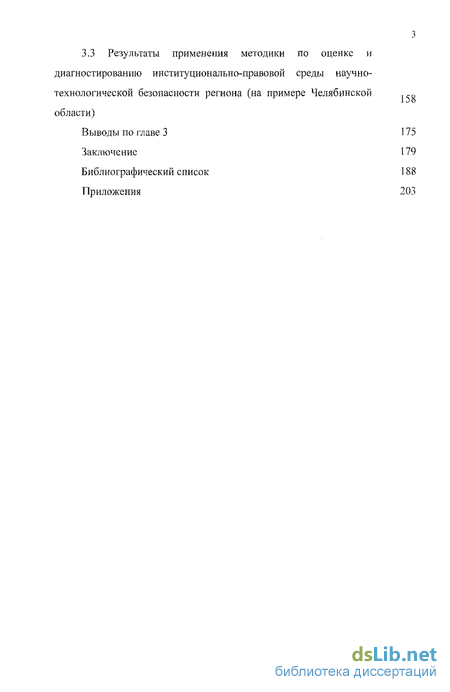 3

3.3 Результаты применения методики по оценке и диагностированию институционально-правовой среды научно-технологической безопасности региона (на примере Челябинской области) 158

Выводы по главе 3 175

Заключение 179

Библиографический список 188

Приложения 203

dsLib.net
библиотека диссертаций